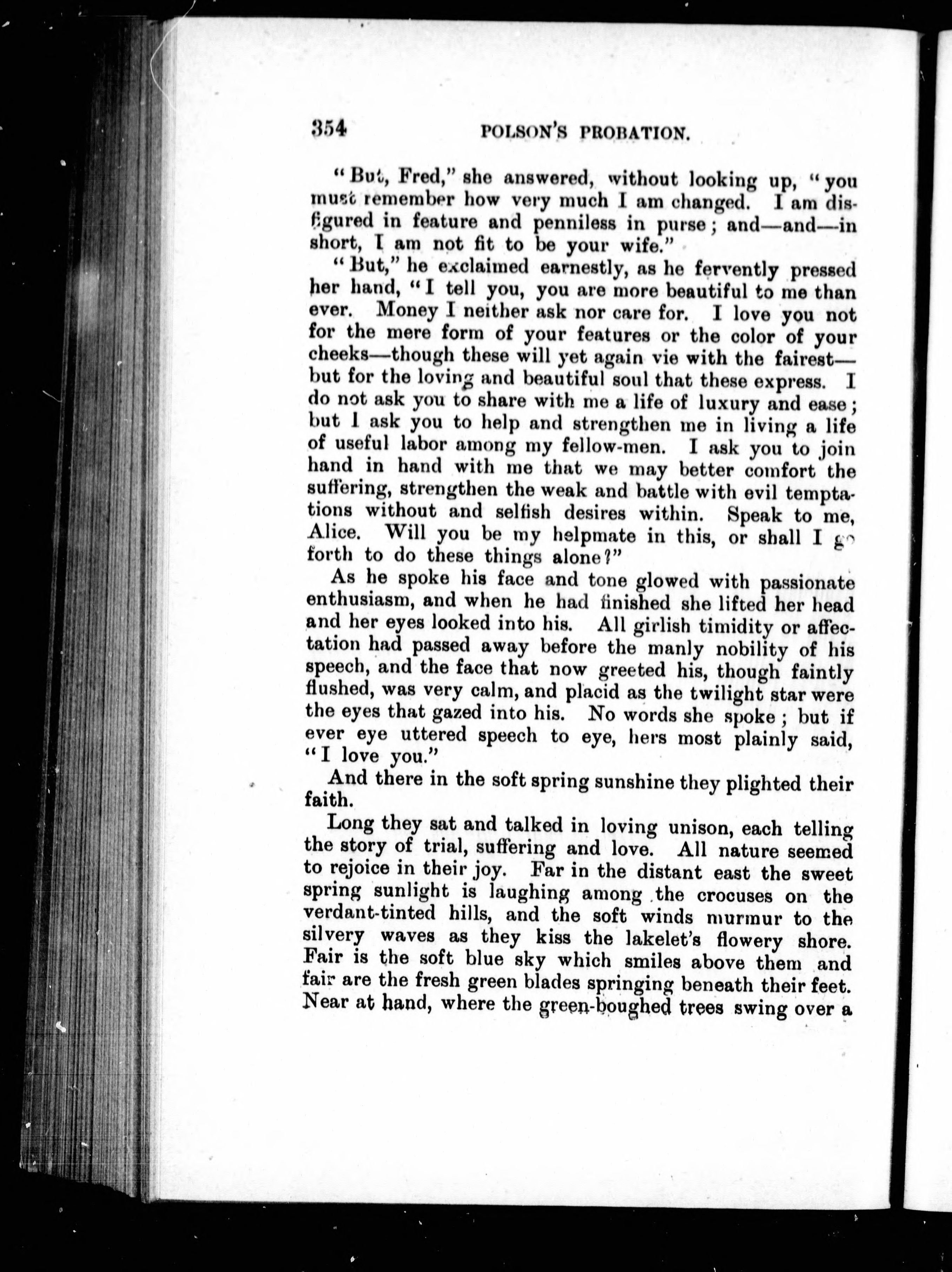 354 POLSON'S PROBATION.

"But, Fred," she answered, without looking up, "you must remember how very much I am changed. I am disfigured in feature and penniless in purse; and—and—in short, I am not fit to be your wife."

"But," he exclaimed earnestly, as he fervently pressed her hand, "I tell you, you are more beautiful to me than ever. Money I neither ask nor care for. I love you not for the mere form of your features or the color of your cheeks—though these will yet again vie with the fairest—but for the loving and beautiful soul that these express. I do not ask you to share with me a life of luxury and ease; but I ask you to help and strengthen me in living a life of useful labor among my fellow-men. I ask you to join hand in hand with me that we may better comfort the suffering, strengthen the weak and battle with evil temptations without and selfish desires within. Speak to me, Alice. Will you be my helpmate in this, or shall I go forth to do these things alone?"

As he spoke his face and tone glowed with passionate enthusiasm, and when he had finished she lifted her head and her eyes looked into his. All girlish timidity or affectation had passed away before the manly nobility of his speech, and the face that now greeted his, though faintly flushed, was very calm, and placid as the twilight star were the eyes that gazed into his. No words she spoke; but if ever eye uttered speech to eye, hers most plainly said, "I love you."

And there in the soft spring sunshine they plighted their faith.

Long they sat and talked in loving unison, each telling the story of trial, suffering and love. All nature seemed to rejoice in their joy. Far in the distant east the sweet spring sunlight is laughing among the crocuses on the verdant-tinted hills, and the soft winds murmur to the silvery waves as they kiss the lakelet's flowery shore. Fair is the soft blue sky which smiles above them and fair are the fresh green blades springing beneath their feet. Near at hand, where the green-boughed trees swing over a